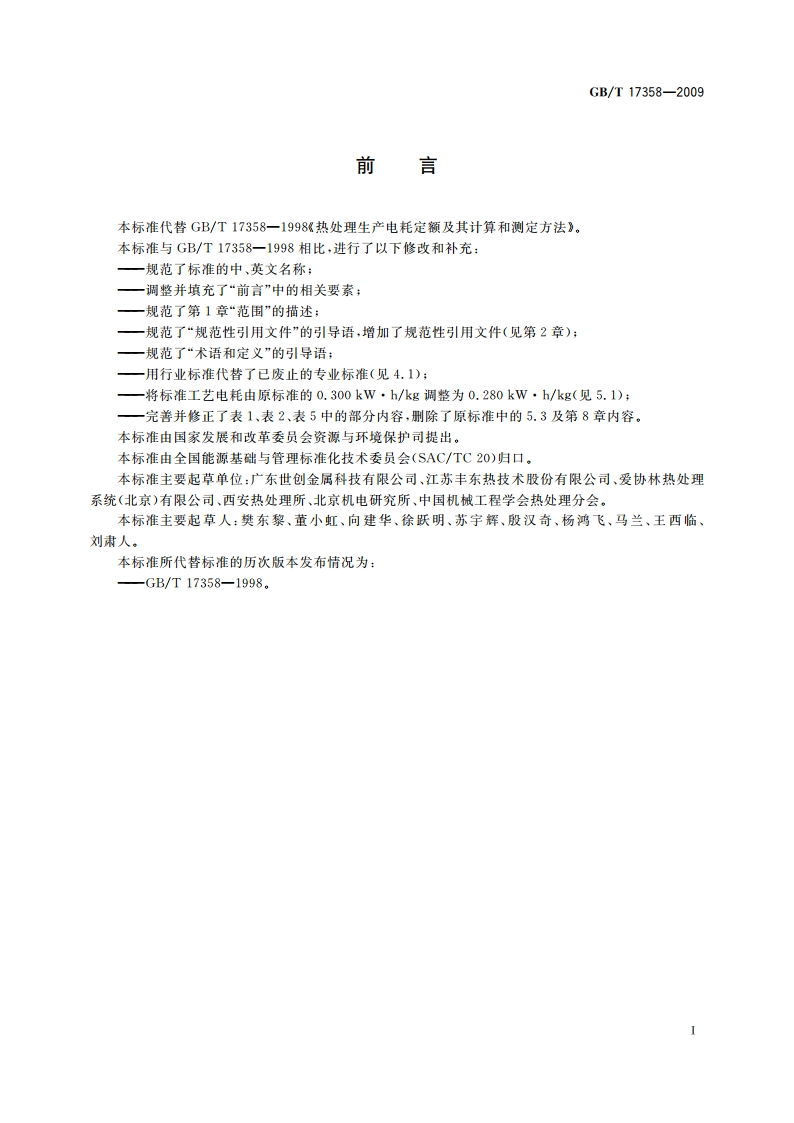 GB/T 17358—2009

前　言

本标准代替 GB/T 17358—1998《热处理生产电耗定额及其计算和测定方法》。

本标准与 GB/T 17358—1998 相比，进行了以下修改和补充：

——规范了标准的中、英文名称；

——调整并填充了“前言”中的相关要素；

——规范了第 1 章“范围”的描述；

——规范了“规范性引用文件”的引导语，增加了规范性引用文件(见第 2 章)；

——规范了“术语和定义”的引导语；

——用行业标准代替了已废止的专业标准(见 4.1)；

——将标准工艺电耗由原标准的 0.300 kW·h/kg 调整为 0.280 kW·h/kg(见 5.1)；

——完善并修正了表 1、表 2、表 5 中的部分内容，删除了原标准中的 5.3 及第 8 章内容。

本标准由国家发展和改革委员会资源与环境保护司提出。

本标准由全国能源基础与管理标准化技术委员会(SAC/TC 20)归口。

本标准主要起草单位：广东世创金属科技有限公司、江苏丰东热技术股份有限公司、爱协林热处理系统(北京)有限公司、西安热处理所、北京机电研究所、中国机械工程学会热处理分会。

本标准主要起草人：樊东黎、董小虹、向建华、徐跃明、苏宇辉、殷汉奇、杨鸿飞、马兰、王西临、刘肃人。

本标准所代替标准的历次版本发布情况为：

——GB/T 17358—1998。

I